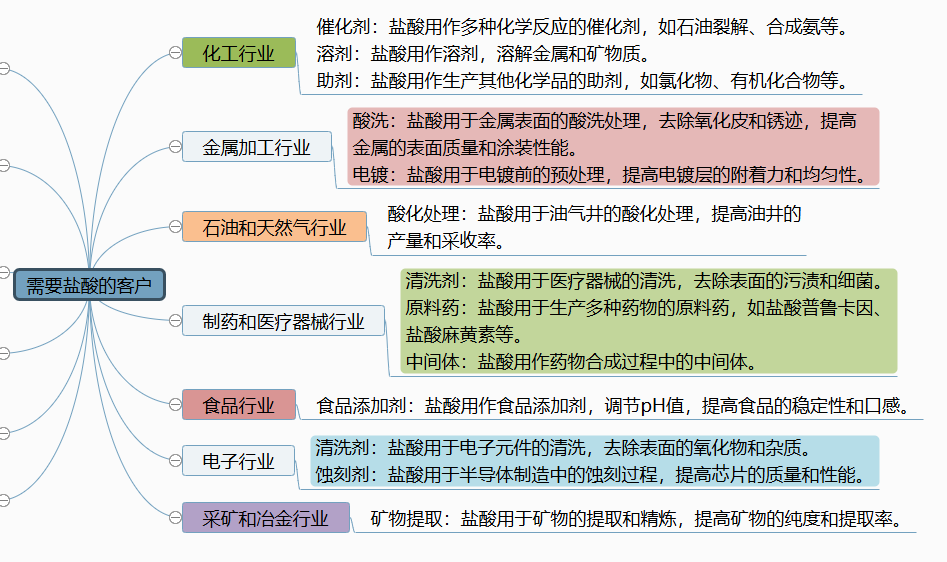 需要盐酸的客户

化工行业

催化剂：盐酸用作多种化学反应的催化剂，如石油裂解、合成氨等。
溶剂：盐酸用作溶剂，溶解金属和矿物质。
助剂：盐酸用作生产其他化学品的助剂，如氯化物、有机化合物等。

金属加工行业

酸洗：盐酸用于金属表面的酸洗处理，去除氧化皮和锈迹，提高金属的表面质量和涂装性能。
电镀：盐酸用于电镀前的预处理，提高电镀层的附着力和均匀性。

石油和天然气行业

酸化处理：盐酸用于油气井的酸化处理，提高油井的产量和采收率。

制药和医疗器械行业

清洗剂：盐酸用于医疗器械的清洗，去除表面的污渍和细菌。
原料药：盐酸用于生产多种药物的原料药，如盐酸普鲁卡因、盐酸麻黄素等。
中间体：盐酸用作药物合成过程中的中间体。

食品行业

食品添加剂：盐酸用作食品添加剂，调节pH值，提高食品的稳定性和口感。

电子行业

清洗剂：盐酸用于电子元件的清洗，去除表面的氧化物和杂质。
蚀刻剂：盐酸用于半导体制造中的蚀刻过程，提高芯片的质量和性能。

采矿和冶金行业

矿物提取：盐酸用于矿物的提取和精炼，提高矿物的纯度和提取率。